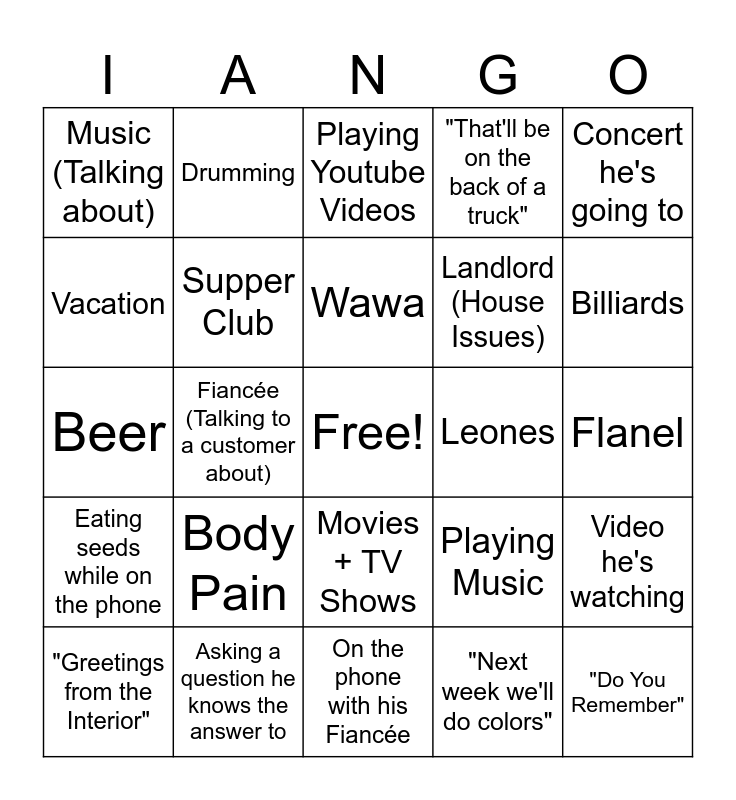 | I | A | N | G | O |
|---|---|---|---|---|
| Music (Talking about) | Drumming | Playing Youtube Videos | "That'll be on the back of a truck" | Concert he's going to |
| Vacation | Supper Club | Wawa | Landlord (House Issues) | Billiards |
| Beer | Fiancée (Talking to a customer about) | Free! | Leones | Flanel |
| Eating seeds while on the phone | Body Pain | Movies + TV Shows | Playing Music | Video he's watching |
| "Greetings from the Interior" | Asking a question he knows the answer to | On the phone with his Fiancée | "Next week we'll do colors" | "Do You Remember" |